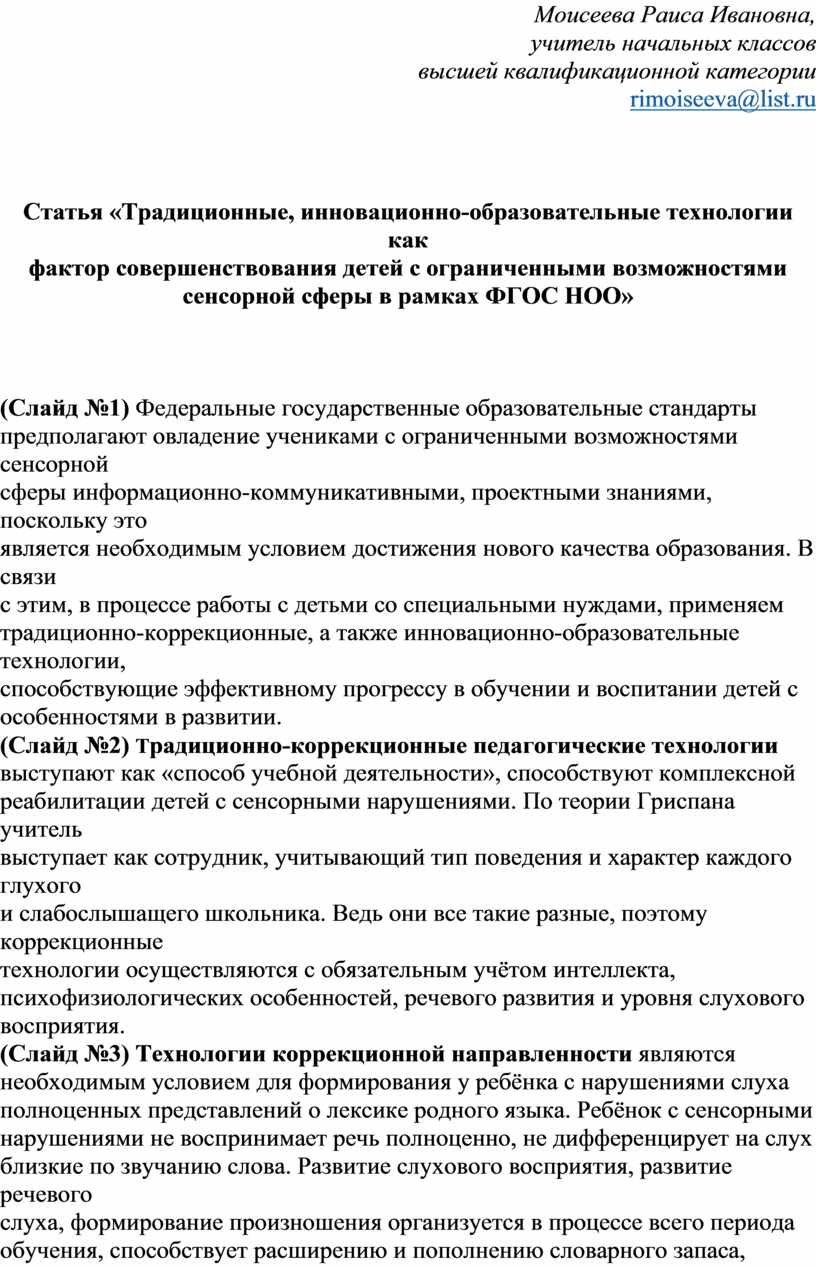 Моисеева Раиса Ивановна,
учитель начальных классов
высшей квалификационной категории
rimoiseeva@list.ru

Статья «Традиционные, инновационно-образовательные технологии как
фактор совершенствования детей с ограниченными возможностями сенсорной сферы в рамках ФГОС НОО»

(Слайд №1) Федеральные государственные образовательные стандарты предполагают овладение учениками с ограниченными возможностями сенсорной сферы информационно-коммуникативными, проектными знаниями, поскольку это является необходимым условием достижения нового качества образования. В связи с этим, в процессе работы с детьми со специальными нуждами, применяем традиционно-коррекционные, а также инновационно-образовательные технологии, способствующие эффективному прогрессу в обучении и воспитании детей с особенностями в развитии.
(Слайд №2) Традиционно-коррекционные педагогические технологии выступают как «способ учебной деятельности», способствуют комплексной реабилитации детей с сенсорными нарушениями. По теории Гриспана учитель выступает как сотрудник, учитывающий тип поведения и характер каждого глухого и слабослышащего школьника. Ведь они все такие разные, поэтому коррекционные технологии осуществляются с обязательным учётом интеллекта, психофизиологических особенностей, речевого развития и уровня слухового восприятия.
(Слайд №3) Технологии коррекционной направленности являются необходимым условием для формирования у ребёнка с нарушениями слуха полноценных представлений о лексике родного языка. Ребёнок с сенсорными нарушениями не воспринимает речь полноценно, не дифференцирует на слух близкие по звучанию слова. Развитие слухового восприятия, развитие речевого слуха, формирование произношения организуется в процессе всего периода обучения, способствует расширению и пополнению словарного запаса,